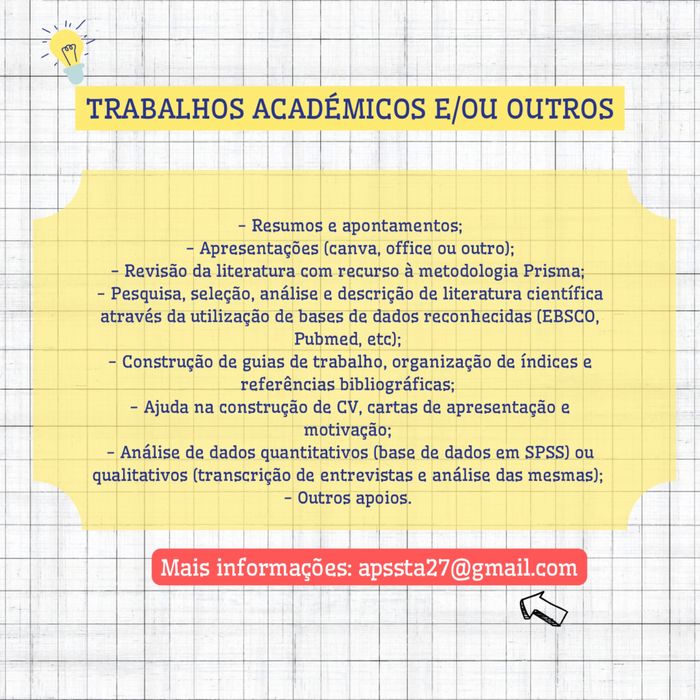 TRABALHOS ACADÉMICOS E/OU OUTROS

- Resumos e apontamentos;
- Apresentações (canva, office ou outro);
- Revisão da literatura com recurso à metodologia Prisma;
- Pesquisa, seleção, análise e descrição de literatura científica através da utilização de bases de dados reconhecidas (EBSCO, Pubmed, etc);
- Construção de guias de trabalho, organização de índices e referências bibliográficas;
- Ajuda na construção de CV, cartas de apresentação e motivação;
- Análise de dados quantitativos (base de dados em SPSS) ou qualitativos (transcrição de entrevistas e análise das mesmas);
- Outros apoios.

Mais informações: apssta27@gmail.com